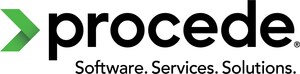 procede®
Software. Services. Solutions.